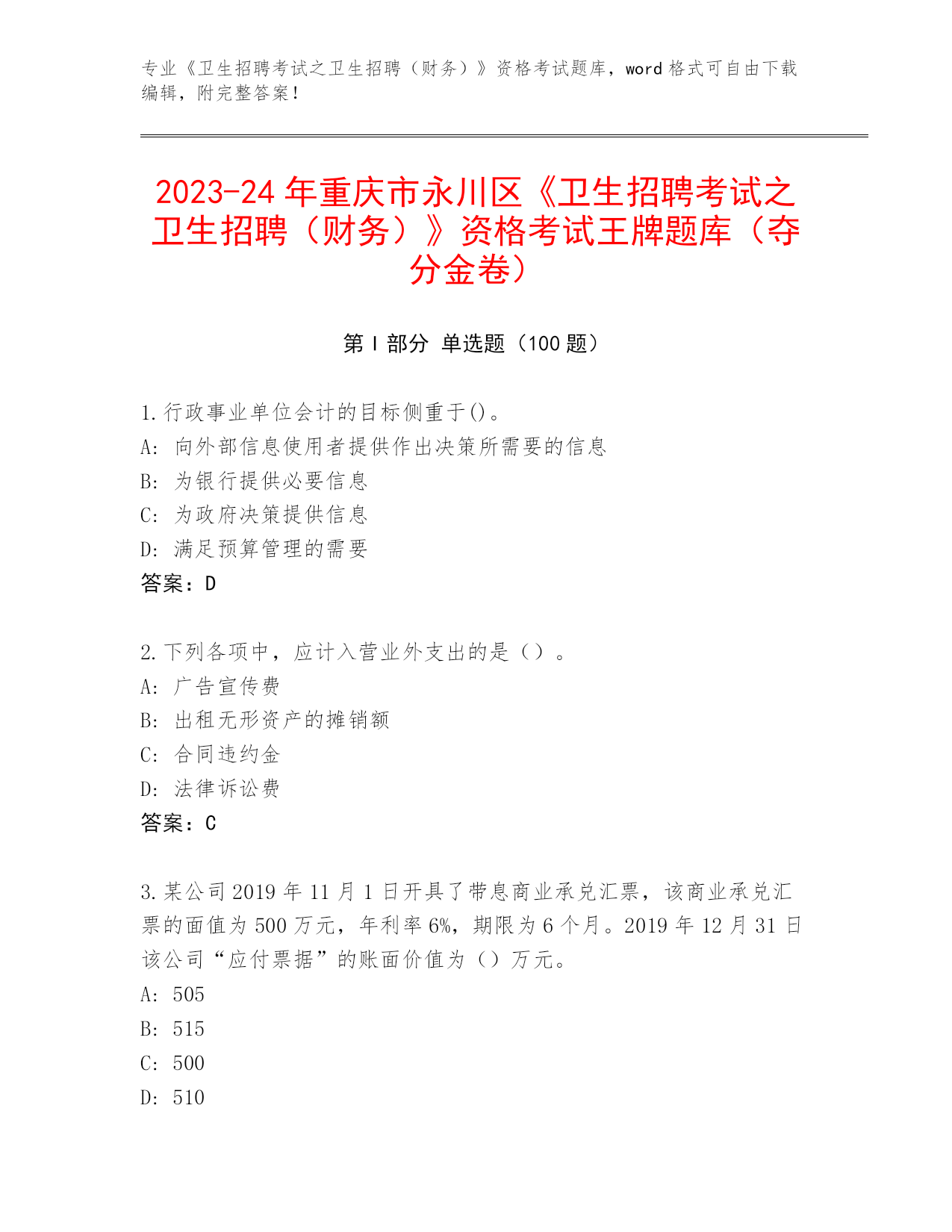 专业《卫生招聘考试之卫生招聘（财务）》资格考试题库，word 格式可自由下载编辑，附完整答案！

2023-24 年重庆市永川区《卫生招聘考试之卫生招聘（财务）》资格考试王牌题库（夺分金卷）

第 I 部分 单选题（100 题）

1.行政事业单位会计的目标侧重于()。
A: 向外部信息使用者提供作出决策所需要的信息
B: 为银行提供必要信息
C: 为政府决策提供信息
D: 满足预算管理的需要
答案：D

2.下列各项中，应计入营业外支出的是（）。
A: 广告宣传费
B: 出租无形资产的摊销额
C: 合同违约金
D: 法律诉讼费
答案：C

3.某公司 2019 年 11 月 1 日开具了带息商业承兑汇票，该商业承兑汇票的面值为 500 万元，年利率 6%，期限为 6 个月。2019 年 12 月 31 日该公司“应付票据”的账面价值为（）万元。
A: 505
B: 515
C: 500
D: 510